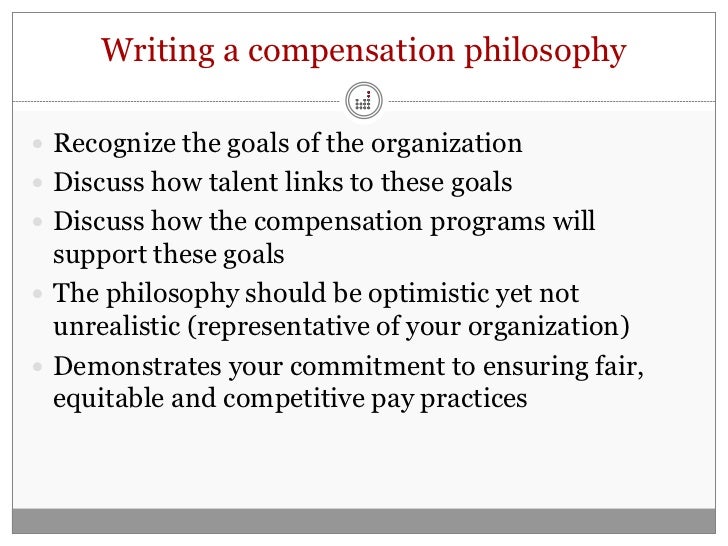 Writing a compensation philosophy

• Recognize the goals of the organization
• Discuss how talent links to these goals
• Discuss how the compensation programs will support these goals
• The philosophy should be optimistic yet not unrealistic (representative of your organization)
• Demonstrates your commitment to ensuring fair, equitable and competitive pay practices